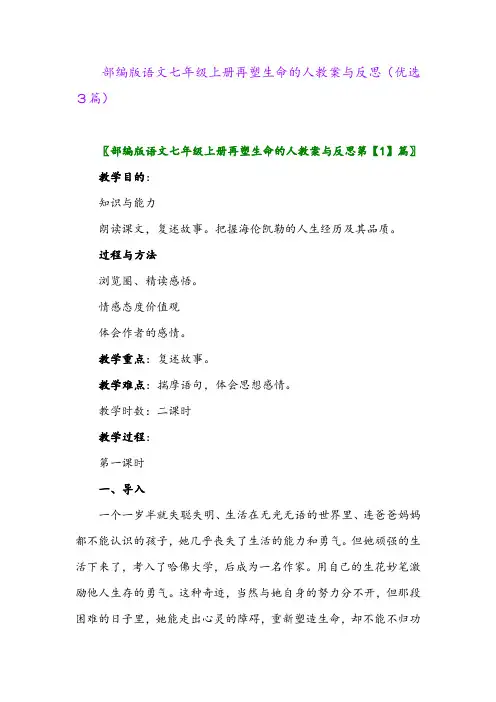 部编版语文七年级上册再塑生命的人教案与反思（优选3篇）

〖部编版语文七年级上册再塑生命的人教案与反思第【1】篇〗

教学目的：

知识与能力

朗读课文，复述故事。把握海伦凯勒的人生经历及其品质。

过程与方法

浏览圈、精读感悟。

情感态度价值观

体会作者的感情。

教学重点：复述故事。

教学难点：揣摩语句，体会思想感情。

教学时数：二课时

教学过程：

第一课时

一、导入

一个一岁半就失聪失明、生活在无光无语的世界里、连爸爸妈妈都不能认识的孩子，她几乎丧失了生活的能力和勇气。但她顽强的生活下来了，考入了哈佛大学，后成为一名作家。用自己的生花妙笔激励他人生存的勇气。这种奇迹，当然与她自身的努力分不开，但那段困难的日子里，她能走出心灵的障碍，重新塑造生命，却不能不归功